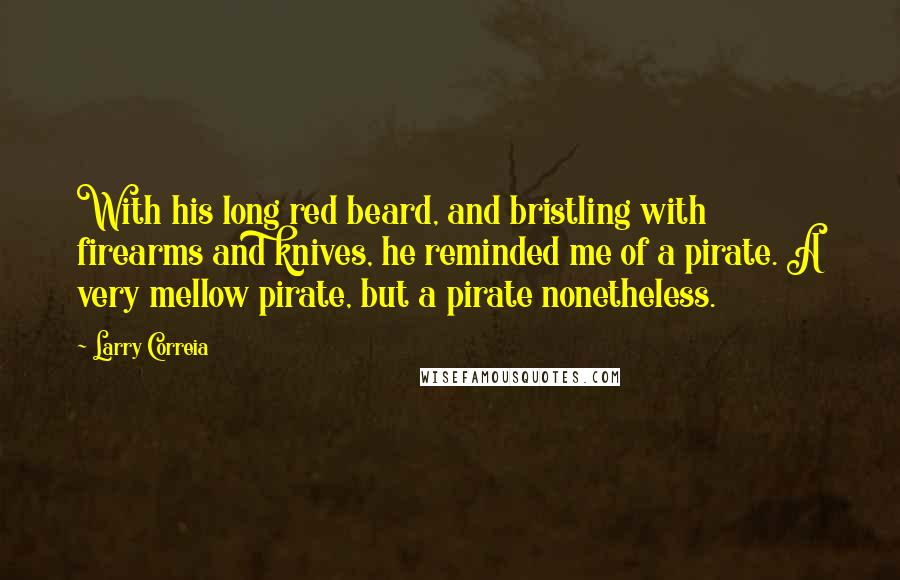 With his long red beard, and bristling with firearms and knives, he reminded me of a pirate. A very mellow pirate, but a pirate nonetheless.

- Larry Correia

WISEFAMOUSQUOTES.COM